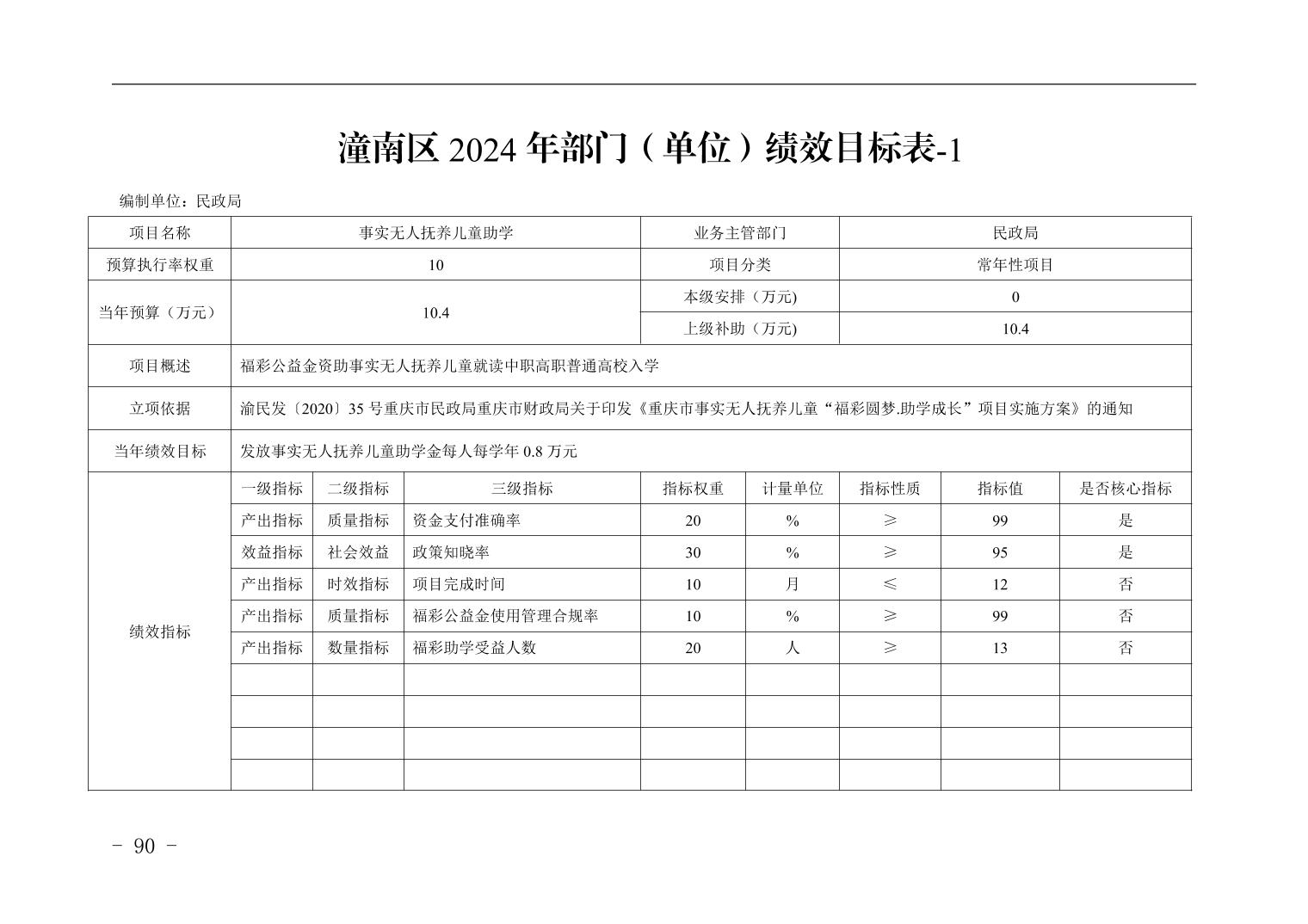 潼南区2024年部门（单位）绩效目标表-1

编制单位：民政局

| 项目名称 | 事实无人抚养儿童助学 | | | 业务主管部门 | | 民政局 | | |
|---|---|---|---|---|---|---|---|---|
| 预算执行率权重 | 10 | | | 项目分类 | | 常年性项目 | | |
| 当年预算（万元） | 10.4 | | | 本级安排（万元) | | 0 | | |
| | | | | 上级补助（万元) | | 10.4 | | |
| 项目概述 | 福彩公益金资助事实无人抚养儿童就读中职高职普通高校入学 | | | | | | | |
| 立项依据 | 渝民发〔2020〕35号重庆市民政局重庆市财政局关于印发《重庆市事实无人抚养儿童“福彩圆梦.助学成长”项目实施方案》的通知 | | | | | | | |
| 当年绩效目标 | 发放事实无人抚养儿童助学金每人每学年0.8万元 | | | | | | | |
| 绩效指标 | 一级指标 | 二级指标 | 三级指标 | 指标权重 | 计量单位 | 指标性质 | 指标值 | 是否核心指标 |
| | 产出指标 | 质量指标 | 资金支付准确率 | 20 | % | ≥ | 99 | 是 |
| | 效益指标 | 社会效益 | 政策知晓率 | 30 | % | ≥ | 95 | 是 |
| | 产出指标 | 时效指标 | 项目完成时间 | 10 | 月 | ≤ | 12 | 否 |
| | 产出指标 | 质量指标 | 福彩公益金使用管理合规率 | 10 | % | ≥ | 99 | 否 |
| | 产出指标 | 数量指标 | 福彩助学受益人数 | 20 | 人 | ≥ | 13 | 否 |
| | | | | | | | | |
| | | | | | | | | |
| | | | | | | | | |
| | | | | | | | | |

- 90 -